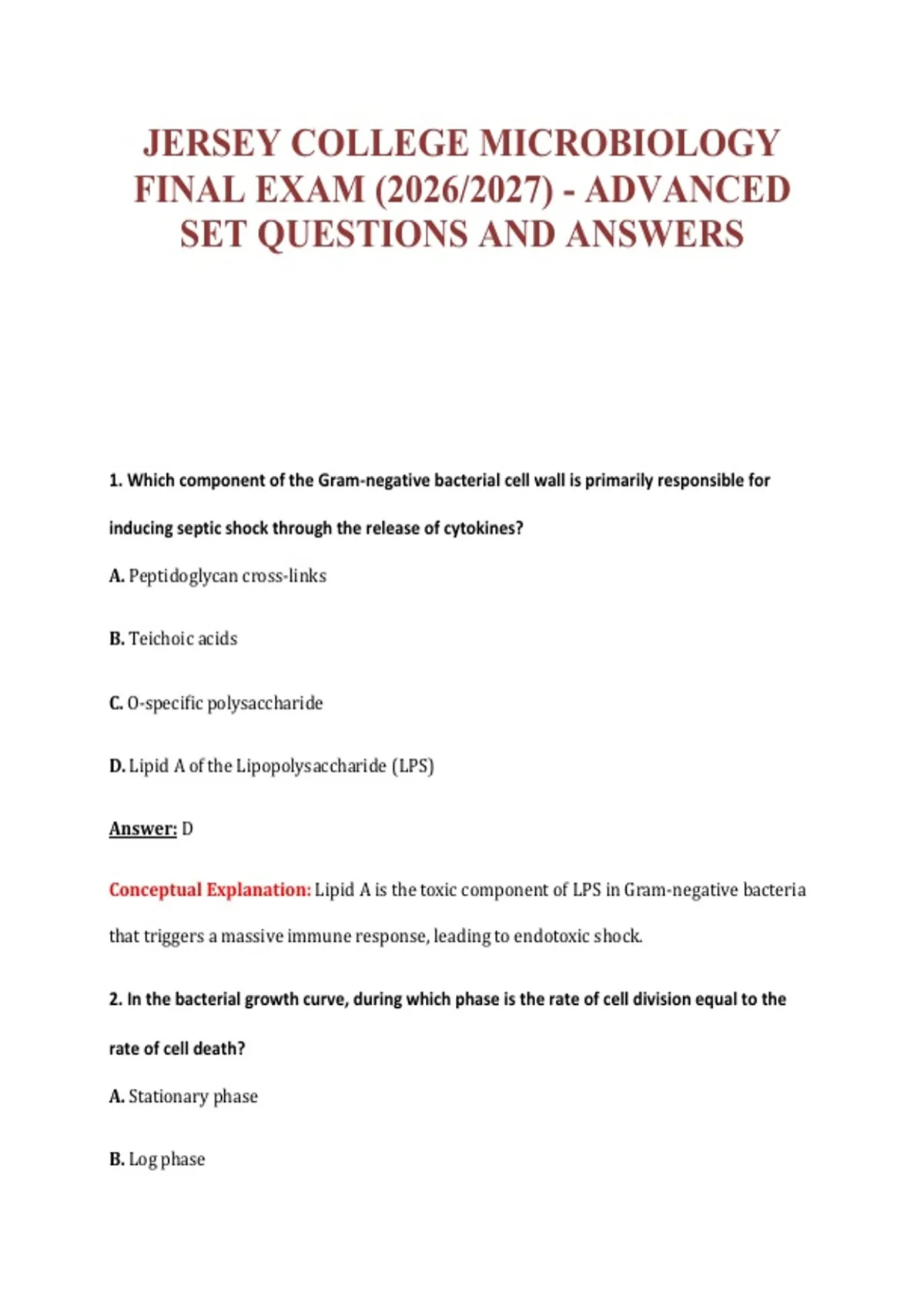 JERSEY COLLEGE MICROBIOLOGY FINAL EXAM (2026/2027) - ADVANCED SET QUESTIONS AND ANSWERS

1. Which component of the Gram-negative bacterial cell wall is primarily responsible for inducing septic shock through the release of cytokines?

A. Peptidoglycan cross-links

B. Teichoic acids

C. O-specific polysaccharide

D. Lipid A of the Lipopolysaccharide (LPS)

Answer: D

Conceptual Explanation: Lipid A is the toxic component of LPS in Gram-negative bacteria that triggers a massive immune response, leading to endotoxic shock.

2. In the bacterial growth curve, during which phase is the rate of cell division equal to the rate of cell death?

A. Stationary phase

B. Log phase